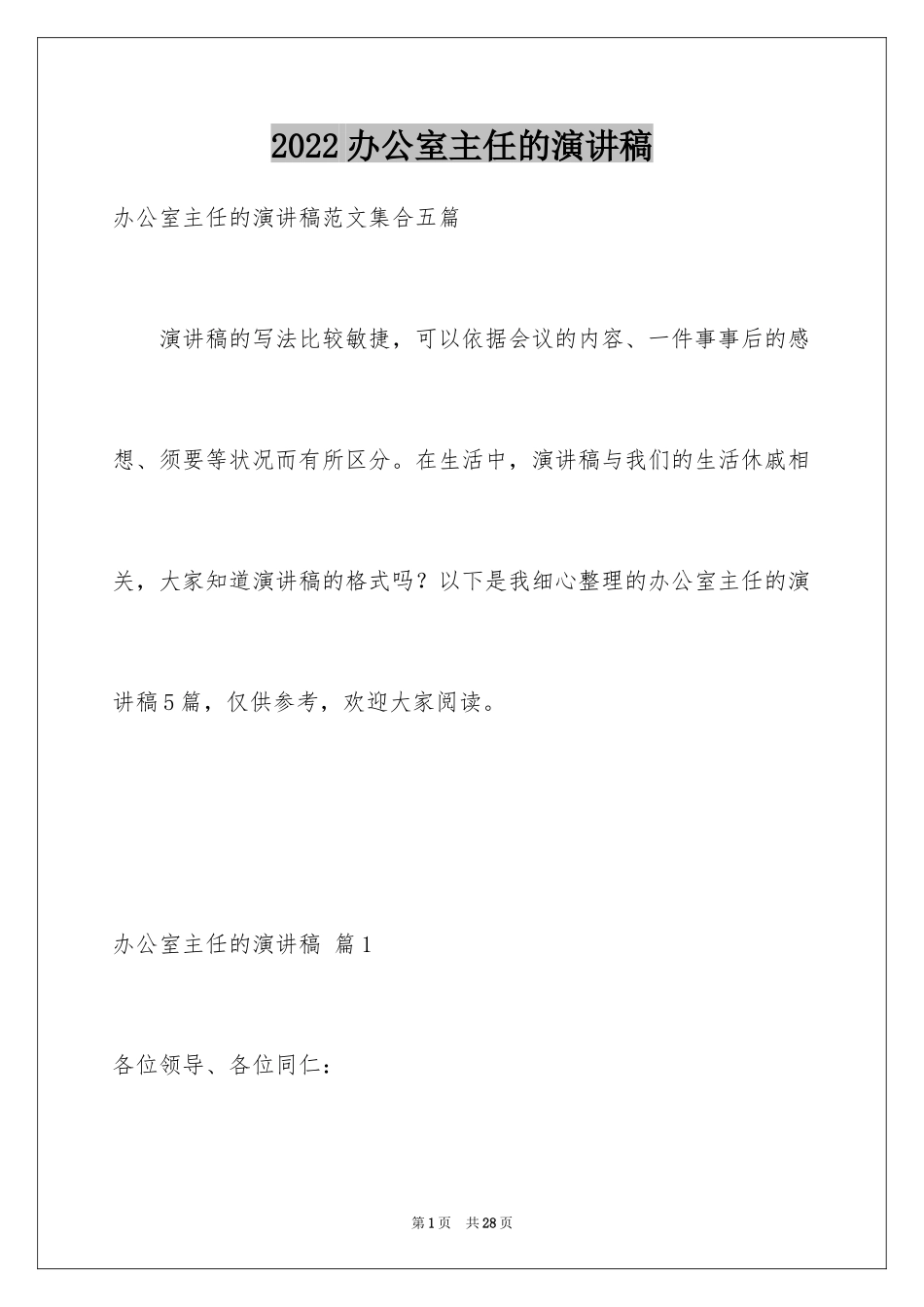 2022 办公室主任的演讲稿

办公室主任的演讲稿范文集合五篇

演讲稿的写法比较敏捷，可以依据会议的内容、一件事事后的感想、须要等状况而有所区分。在生活中，演讲稿与我们的生活休戚相关，大家知道演讲稿的格式吗？以下是我细心整理的办公室主任的演讲稿5篇，仅供参考，欢迎大家阅读。

办公室主任的演讲稿 篇1

各位领导、各位同仁：

第1页 共28页